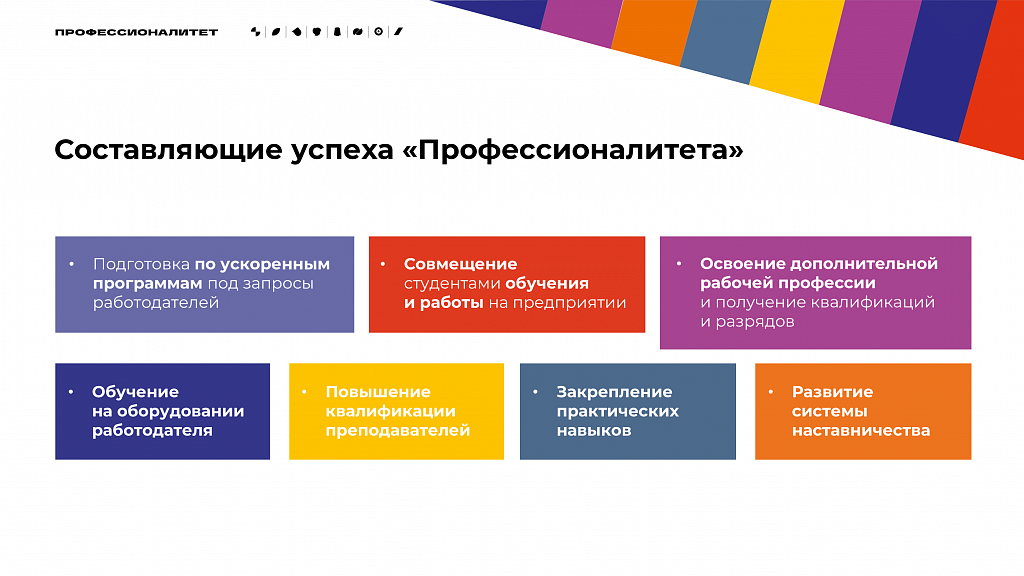 ПРОФЕССИОНАЛИТЕТ

Составляющие успеха «Профессионалитета»

• Подготовка по ускоренным программам под запросы работодателей

• Совмещение студентами обучения и работы на предприятии

• Освоение дополнительной рабочей профессии и получение квалификаций и разрядов

• Обучение на оборудовании работодателя

• Повышение квалификации преподавателей

• Закрепление практических навыков

• Развитие системы наставничества